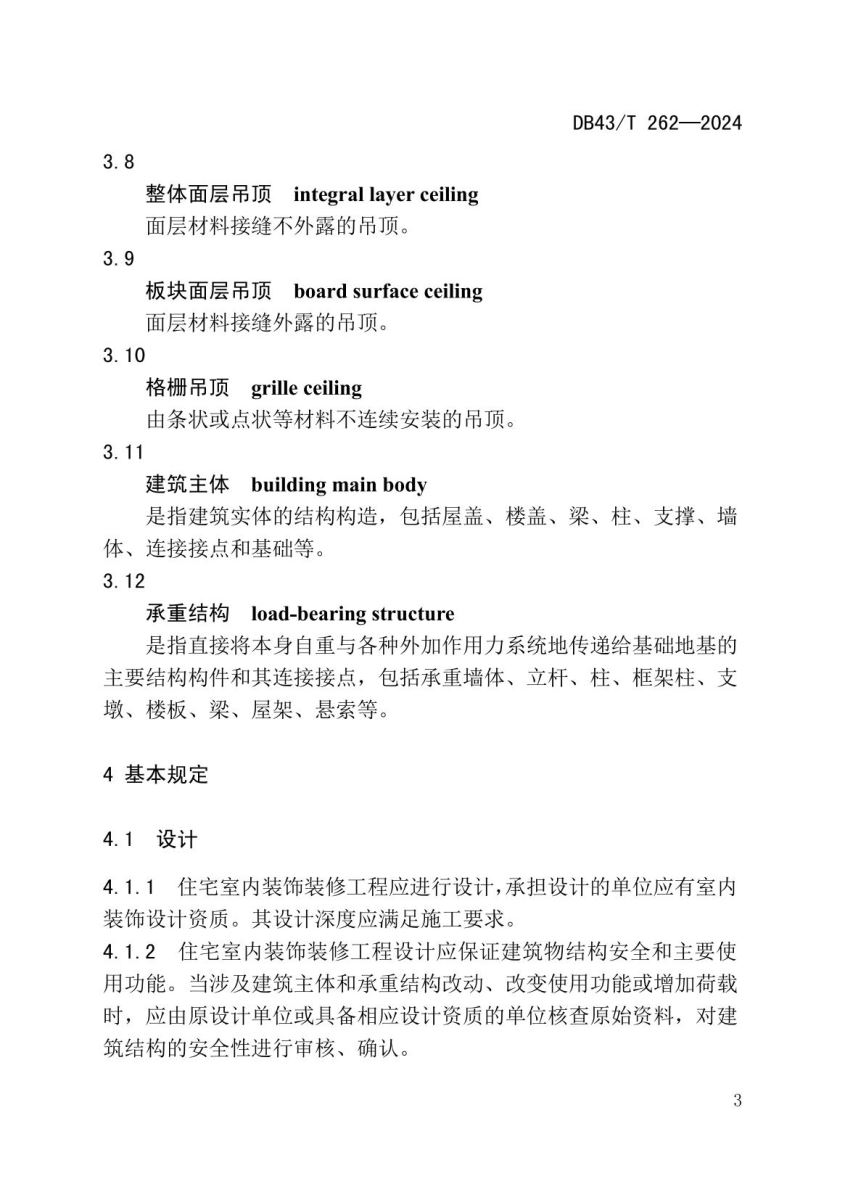 DB43/T 262—2024

3.8

整体面层吊顶 integral layer ceiling

面层材料接缝不外露的吊顶。

3.9

板块面层吊顶 board surface ceiling

面层材料接缝外露的吊顶。

3.10

格栅吊顶 grille ceiling

由条状或点状等材料不连续安装的吊顶。

3.11

建筑主体 building main body

是指建筑实体的结构构造，包括屋盖、楼盖、梁、柱、支撑、墙体、连接接点和基础等。

3.12

承重结构 load-bearing structure

是指直接将本身自重与各种外加作用力系统地传递给基础地基的主要结构构件和其连接接点，包括承重墙体、立杆、柱、框架柱、支墩、楼板、梁、屋架、悬索等。

4 基本规定

4.1 设计

4.1.1 住宅室内装饰装修工程应进行设计，承担设计的单位应有室内装饰设计资质。其设计深度应满足施工要求。

4.1.2 住宅室内装饰装修工程设计应保证建筑物结构安全和主要使用功能。当涉及建筑主体和承重结构改动、改变使用功能或增加荷载时，应由原设计单位或具备相应设计资质的单位核查原始资料，对建筑结构的安全性进行审核、确认。

3